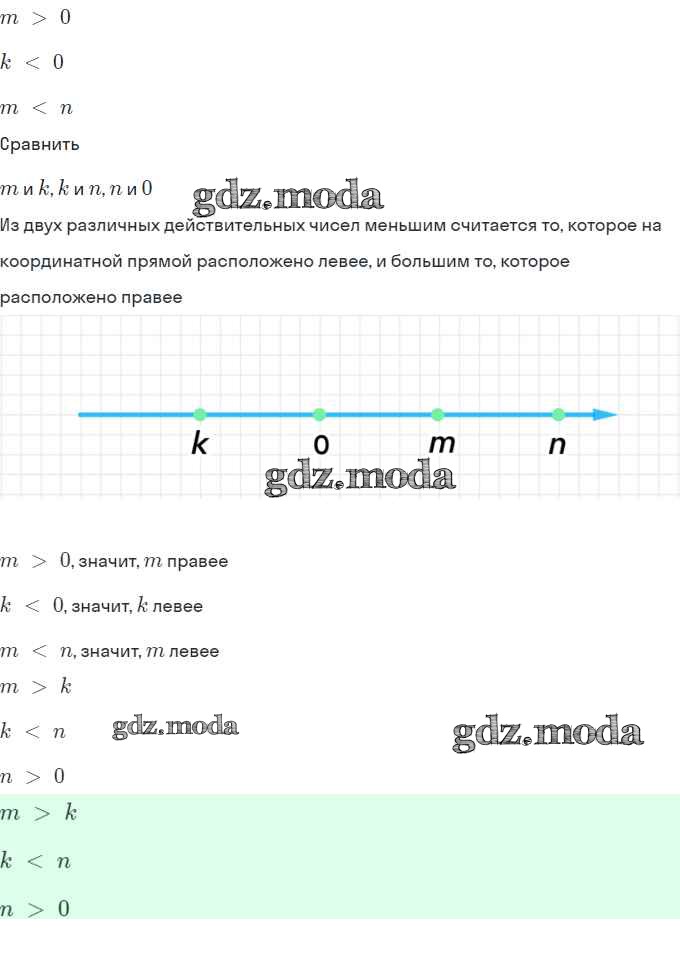 $m > 0$

$k < 0$

$m < n$

Сравнить

$m$ и $k$, $k$ и $n$, $n$ и $0$

gdz.moda

Из двух различных действительных чисел меньшим считается то, которое на координатной прямой расположено левее, и большим то, которое расположено правее

k 0 m n

gdz.moda

$m > 0$, значит, $m$ правее

$k < 0$, значит, $k$ левее

$m < n$, значит, $m$ левее

$m > k$

$k < n$ gdz.moda gdz.moda

$n > 0$

$m > k$

$k < n$

$n > 0$